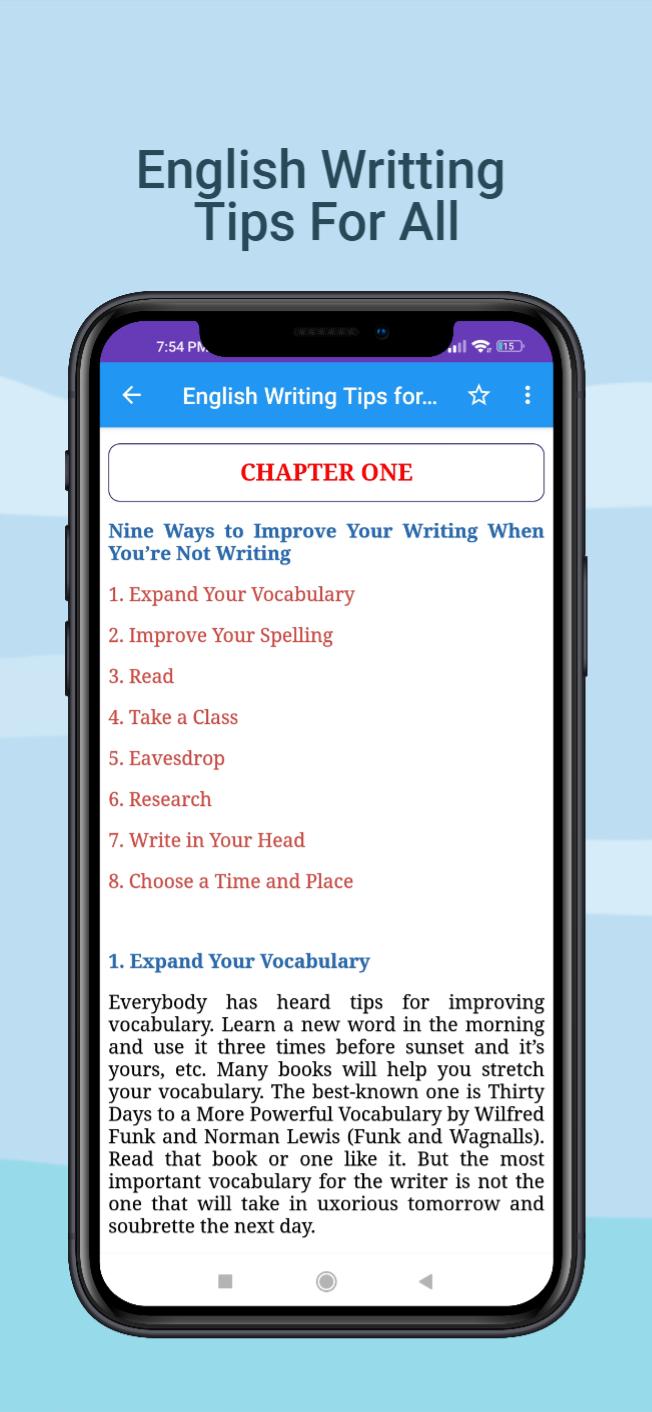 English Writting Tips For All

7:54 PM

15

English Writing Tips for...

CHAPTER ONE

Nine Ways to Improve Your Writing When You're Not Writing

1. Expand Your Vocabulary

2. Improve Your Spelling

3. Read

4. Take a Class

5. Eavesdrop

6. Research

7. Write in Your Head

8. Choose a Time and Place

1. Expand Your Vocabulary

Everybody has heard tips for improving vocabulary. Learn a new word in the morning and use it three times before sunset and it's yours, etc. Many books will help you stretch your vocabulary. The best-known one is Thirty Days to a More Powerful Vocabulary by Wilfred Funk and Norman Lewis (Funk and Wagnalls). Read that book or one like it. But the most important vocabulary for the writer is not the one that will take in uxorious tomorrow and soubrette the next day.